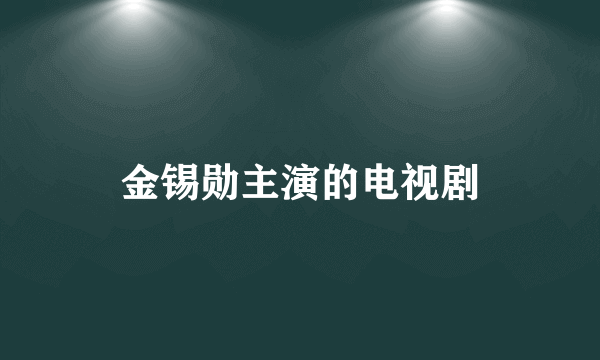 金锡勋主演的电视剧